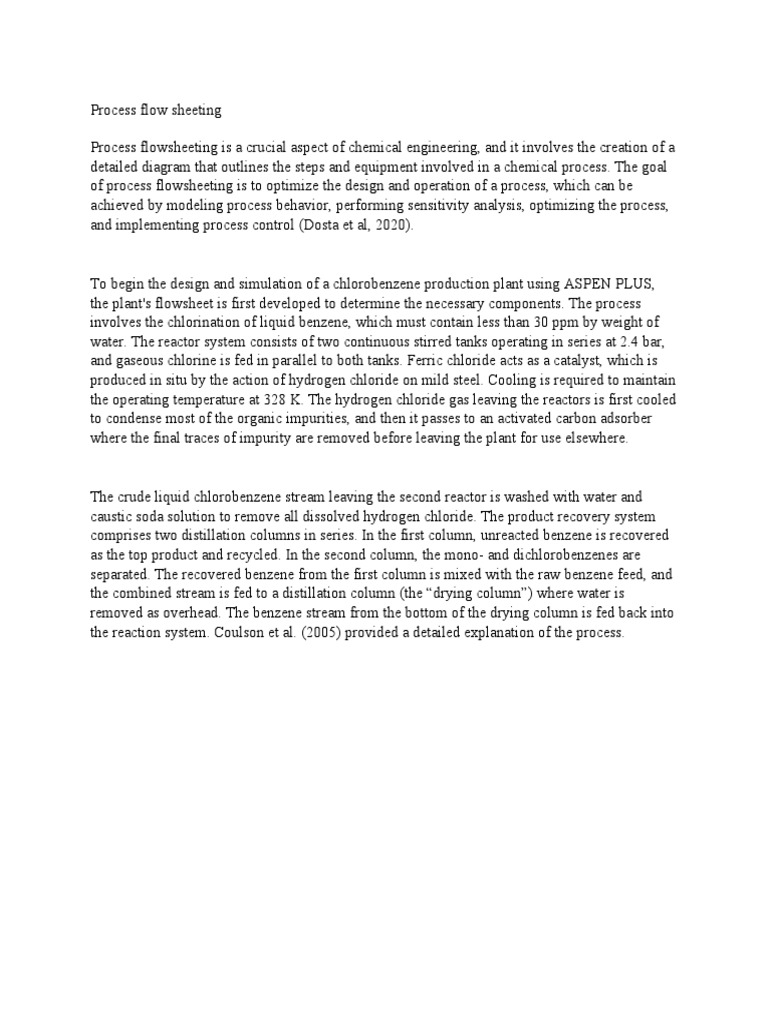 Process flow sheeting

Process flowsheeting is a crucial aspect of chemical engineering, and it involves the creation of a detailed diagram that outlines the steps and equipment involved in a chemical process. The goal of process flowsheeting is to optimize the design and operation of a process, which can be achieved by modeling process behavior, performing sensitivity analysis, optimizing the process, and implementing process control (Dosta et al, 2020).

To begin the design and simulation of a chlorobenzene production plant using ASPEN PLUS, the plant's flowsheet is first developed to determine the necessary components. The process involves the chlorination of liquid benzene, which must contain less than 30 ppm by weight of water. The reactor system consists of two continuous stirred tanks operating in series at 2.4 bar, and gaseous chlorine is fed in parallel to both tanks. Ferric chloride acts as a catalyst, which is produced in situ by the action of hydrogen chloride on mild steel. Cooling is required to maintain the operating temperature at 328 K. The hydrogen chloride gas leaving the reactors is first cooled to condense most of the organic impurities, and then it passes to an activated carbon adsorber where the final traces of impurity are removed before leaving the plant for use elsewhere.

The crude liquid chlorobenzene stream leaving the second reactor is washed with water and caustic soda solution to remove all dissolved hydrogen chloride. The product recovery system comprises two distillation columns in series. In the first column, unreacted benzene is recovered as the top product and recycled. In the second column, the mono- and dichlorobenzenes are separated. The recovered benzene from the first column is mixed with the raw benzene feed, and the combined stream is fed to a distillation column (the "drying column") where water is removed as overhead. The benzene stream from the bottom of the drying column is fed back into the reaction system. Coulson et al. (2005) provided a detailed explanation of the process.